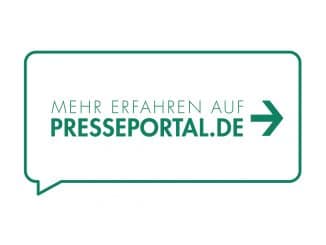 MEHR ERFAHREN AUF
PRESSEPORTAL.DE